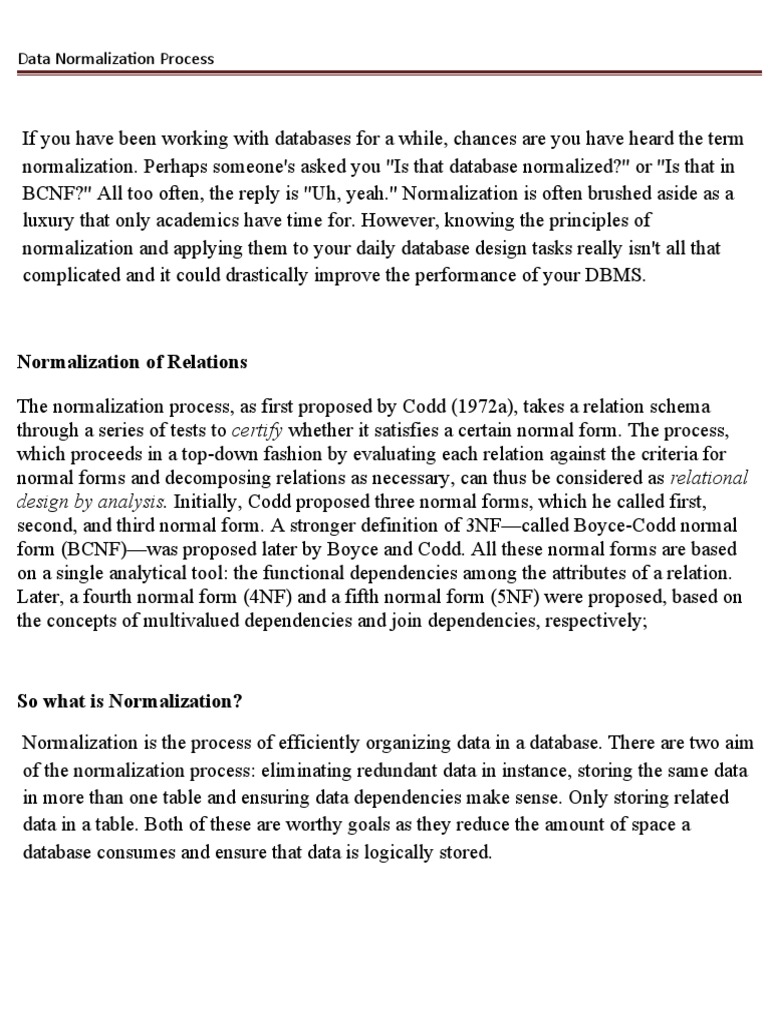 Data Normalization Process

If you have been working with databases for a while, chances are you have heard the term normalization. Perhaps someone's asked you "Is that database normalized?" or "Is that in BCNF?" All too often, the reply is "Uh, yeah." Normalization is often brushed aside as a luxury that only academics have time for. However, knowing the principles of normalization and applying them to your daily database design tasks really isn't all that complicated and it could drastically improve the performance of your DBMS.

Normalization of Relations

The normalization process, as first proposed by Codd (1972a), takes a relation schema through a series of tests to certify whether it satisfies a certain normal form. The process, which proceeds in a top-down fashion by evaluating each relation against the criteria for normal forms and decomposing relations as necessary, can thus be considered as relational design by analysis. Initially, Codd proposed three normal forms, which he called first, second, and third normal form. A stronger definition of 3NF—called Boyce-Codd normal form (BCNF)—was proposed later by Boyce and Codd. All these normal forms are based on a single analytical tool: the functional dependencies among the attributes of a relation. Later, a fourth normal form (4NF) and a fifth normal form (5NF) were proposed, based on the concepts of multivalued dependencies and join dependencies, respectively;

So what is Normalization?

Normalization is the process of efficiently organizing data in a database. There are two aim of the normalization process: eliminating redundant data in instance, storing the same data in more than one table and ensuring data dependencies make sense. Only storing related data in a table. Both of these are worthy goals as they reduce the amount of space a database consumes and ensure that data is logically stored.